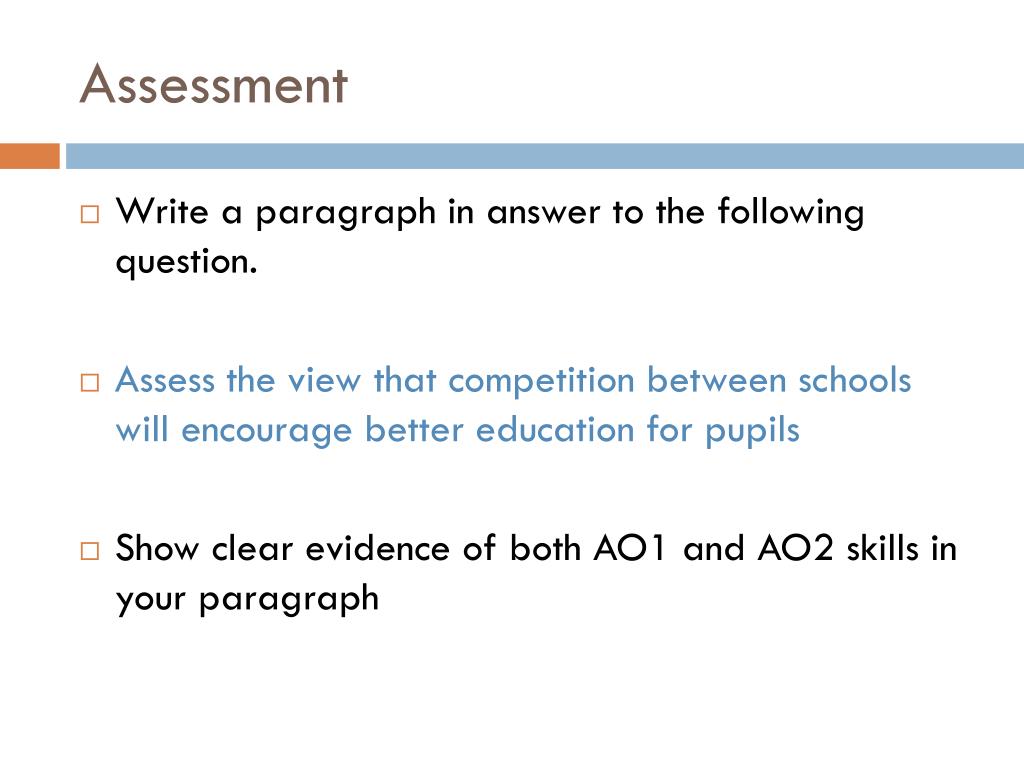 Assessment

□ Write a paragraph in answer to the following question.

□ Assess the view that competition between schools will encourage better education for pupils

□ Show clear evidence of both AO1 and AO2 skills in your paragraph